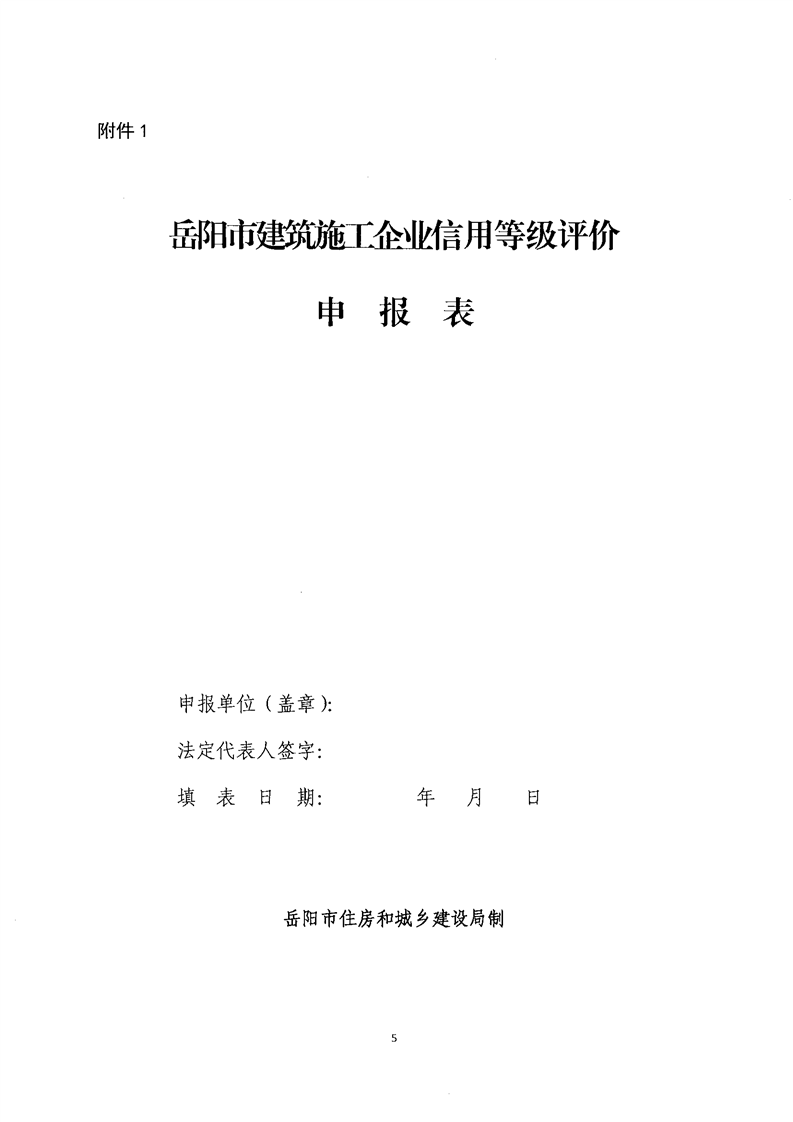 附件1

岳阳市建筑施工企业信用等级评价

申 报 表

申报单位（盖章）:

法定代表人签字:

填 表 日 期: 年 月 日

岳阳市住房和城乡建设局制

5